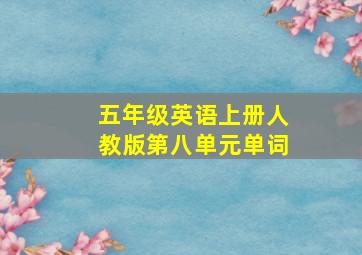 五年级英语上册人教版第八单元单词